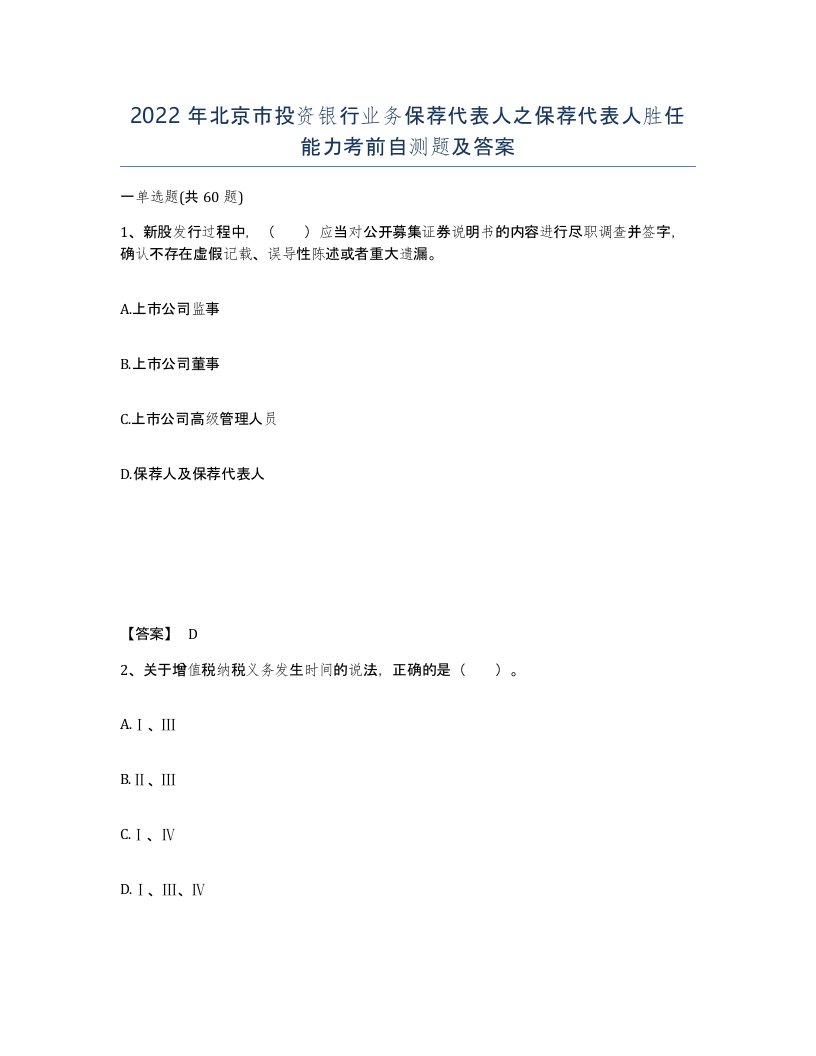 2022年北京市投资银行业务保荐代表人之保荐代表人胜任能力考前自测题及答案

一单选题(共60题)

1、新股发行过程中，（　　）应当对公开募集证券说明书的内容进行尽职调查并签字，确认不存在虚假记载、误导性陈述或者重大遗漏。

A.上市公司监事

B.上市公司董事

C.上市公司高级管理人员

D.保荐人及保荐代表人

【答案】 D

2、关于增值税纳税义务发生时间的说法，正确的是（　　）。

A.Ⅰ、Ⅲ

B.Ⅱ、Ⅲ

C.Ⅰ、Ⅳ

D.Ⅰ、Ⅲ、Ⅳ